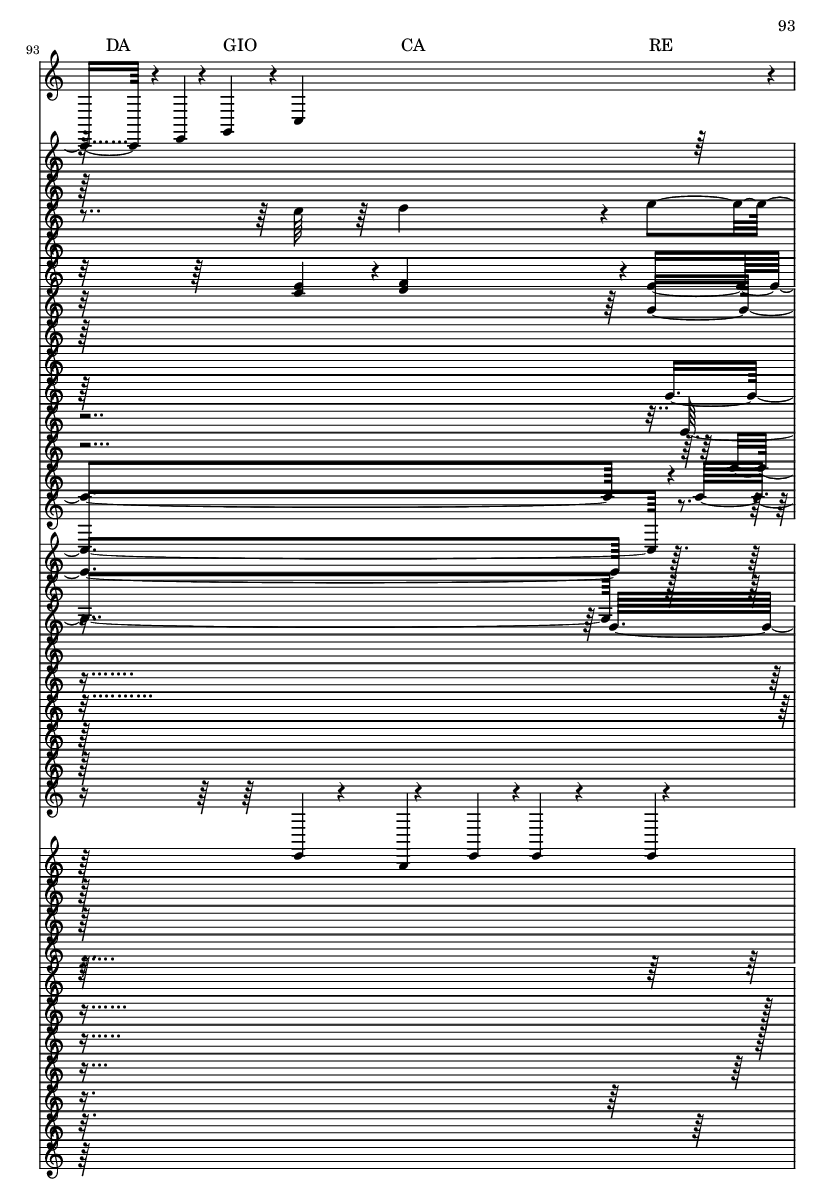 93

93

DA GIO CA RE